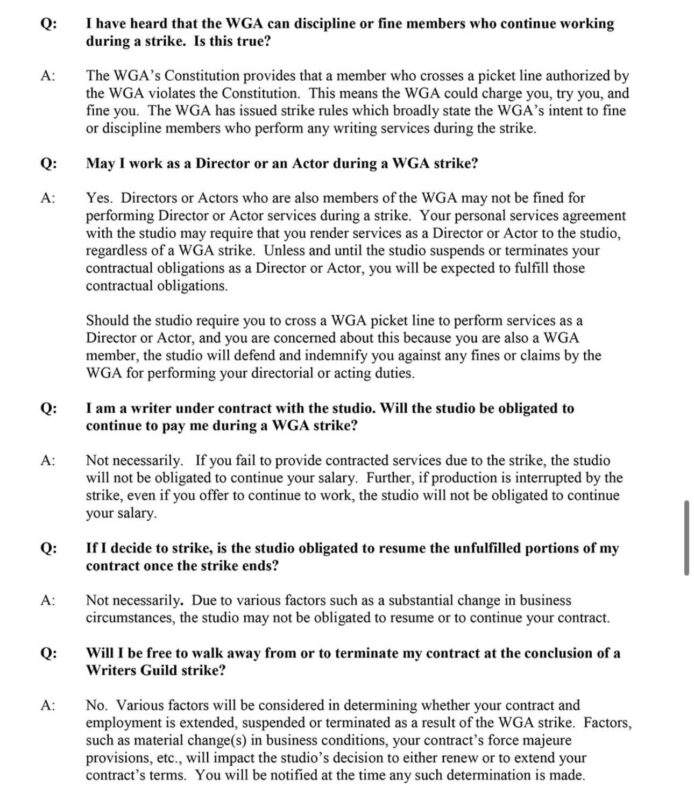 Q: I have heard that the WGA can discipline or fine members who continue working during a strike. Is this true?

A: The WGA's Constitution provides that a member who crosses a picket line authorized by the WGA violates the Constitution. This means the WGA could charge you, try you, and fine you. The WGA has issued strike rules which broadly state the WGA's intent to fine or discipline members who perform any writing services during the strike.

Q: May I work as a Director or an Actor during a WGA strike?

A: Yes. Directors or Actors who are also members of the WGA may not be fined for performing Director or Actor services during a strike. Your personal services agreement with the studio may require that you render services as a Director or Actor to the studio, regardless of a WGA strike. Unless and until the studio suspends or terminates your contractual obligations as a Director or Actor, you will be expected to fulfill those contractual obligations.

Should the studio require you to cross a WGA picket line to perform services as a Director or Actor, and you are concerned about this because you are also a WGA member, the studio will defend and indemnify you against any fines or claims by the WGA for performing your directorial or acting duties.

Q: I am a writer under contract with the studio. Will the studio be obligated to continue to pay me during a WGA strike?

A: Not necessarily. If you fail to provide contracted services due to the strike, the studio will not be obligated to continue your salary. Further, if production is interrupted by the strike, even if you offer to continue to work, the studio will not be obligated to continue your salary.

Q: If I decide to strike, is the studio obligated to resume the unfulfilled portions of my contract once the strike ends?

A: Not necessarily. Due to various factors such as a substantial change in business circumstances, the studio may not be obligated to resume or to continue your contract.

Q: Will I be free to walk away from or to terminate my contract at the conclusion of a Writers Guild strike?

A: No. Various factors will be considered in determining whether your contract and employment is extended, suspended or terminated as a result of the WGA strike. Factors, such as material change(s) in business conditions, your contract's force majeure provisions, etc., will impact the studio's decision to either renew or to extend your contract's terms. You will be notified at the time any such determination is made.